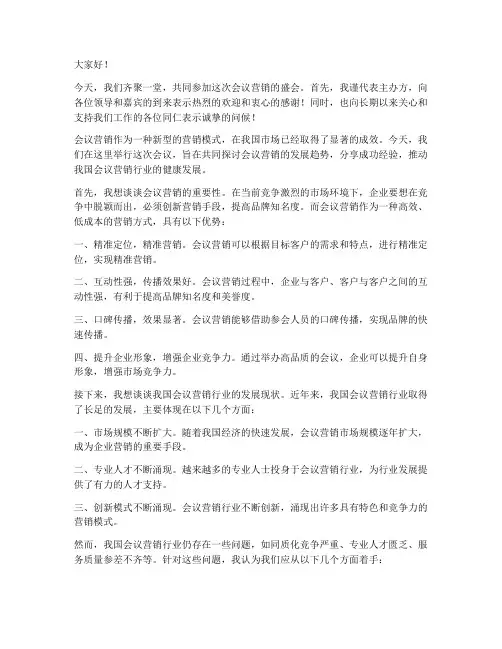 大家好！

今天，我们齐聚一堂，共同参加这次会议营销的盛会。首先，我谨代表主办方，向各位领导和嘉宾的到来表示热烈的欢迎和衷心的感谢！同时，也向长期以来关心和支持我们工作的各位同仁表示诚挚的问候！

会议营销作为一种新型的营销模式，在我国市场已经取得了显著的成效。今天，我们在这里举行这次会议，旨在共同探讨会议营销的发展趋势，分享成功经验，推动我国会议营销行业的健康发展。

首先，我想谈谈会议营销的重要性。在当前竞争激烈的市场环境下，企业要想在竞争中脱颖而出，必须创新营销手段，提高品牌知名度。而会议营销作为一种高效、低成本的营销方式，具有以下优势：

一、精准定位，精准营销。会议营销可以根据目标客户的需求和特点，进行精准定位，实现精准营销。

二、互动性强，传播效果好。会议营销过程中，企业与客户、客户与客户之间的互动性强，有利于提高品牌知名度和美誉度。

三、口碑传播，效果显著。会议营销能够借助参会人员的口碑传播，实现品牌的快速传播。

四、提升企业形象，增强企业竞争力。通过举办高品质的会议，企业可以提升自身形象，增强市场竞争力。

接下来，我想谈谈我国会议营销行业的发展现状。近年来，我国会议营销行业取得了长足的发展，主要体现在以下几个方面：

一、市场规模不断扩大。随着我国经济的快速发展，会议营销市场规模逐年扩大，成为企业营销的重要手段。

二、专业人才不断涌现。越来越多的专业人士投身于会议营销行业，为行业发展提供了有力的人才支持。

三、创新模式不断涌现。会议营销行业不断创新，涌现出许多具有特色和竞争力的营销模式。

然而，我国会议营销行业仍存在一些问题，如同质化竞争严重、专业人才匮乏、服务质量参差不齐等。针对这些问题，我认为我们应从以下几个方面着手：